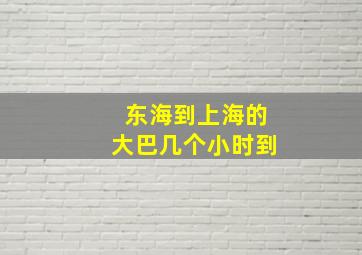 东海到上海的
大巴几个小时到